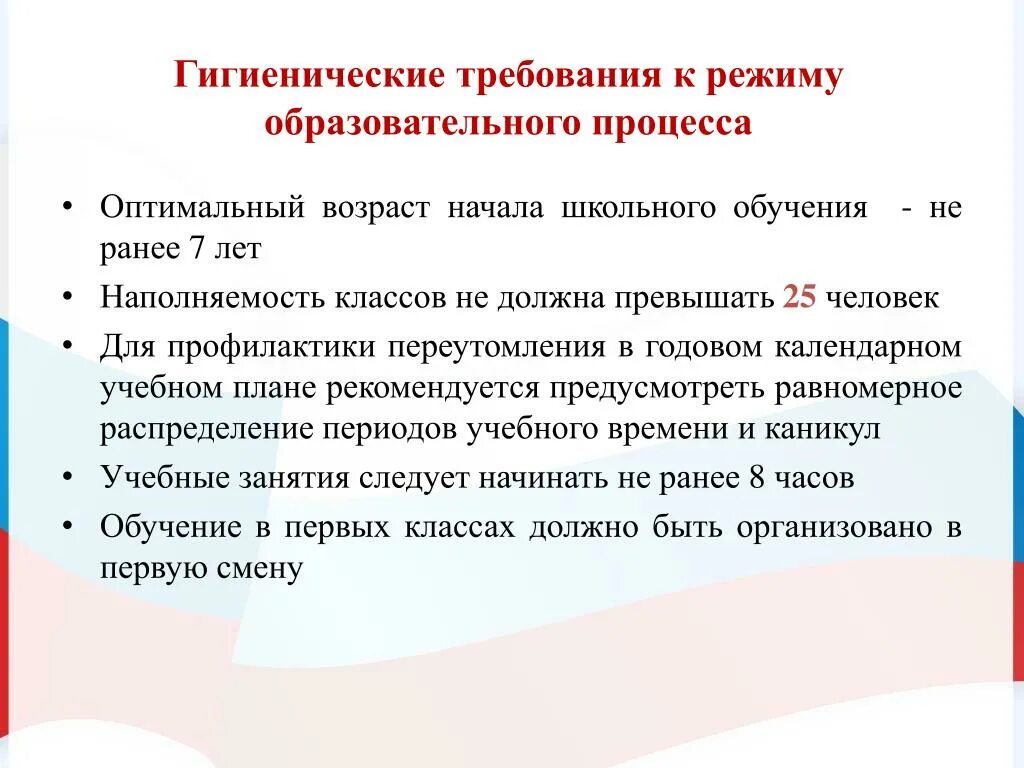 Гигиенические требования к режиму образовательного процесса

• Оптимальный возраст начала школьного обучения - не ранее 7 лет
• Наполняемость классов не должна превышать 25 человек
• Для профилактики переутомления в годовом календарном учебном плане рекомендуется предусмотреть равномерное распределение периодов учебного времени и каникул
• Учебные занятия следует начинать не ранее 8 часов
• Обучение в первых классах должно быть организовано в первую смену